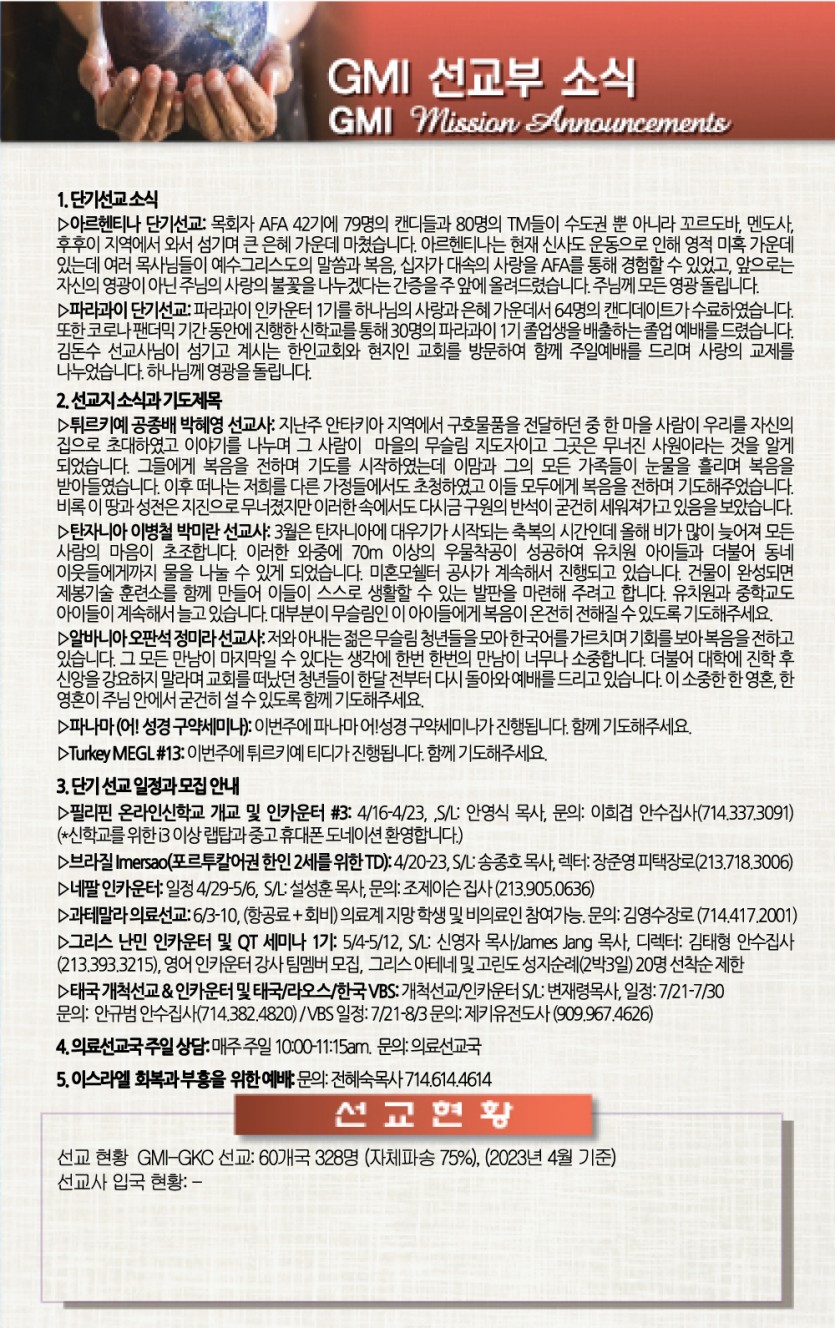 GMI 선교부 소식
GMI Mission Announcements

1. 단기선교 소식
▷아르헨티나 단기선교: 목회자 AFA 42기에 79명의 캔디들과 80명의 TM들이 수도권 뿐 아니라 꼬르도바, 멘도사, 후후이 지역에서 와서 섬기며 큰 은혜 가운데 마쳤습니다. 아르헨티나는 현재 신사도 운동으로 인해 영적 미혹 가운데 있는데 여러 목사님들이 예수그리스도의 말씀과 복음, 십자가 대속의 사랑을 AFA를 통해 경험할 수 있었고, 앞으로는 자신의 영광이 아닌 주님의 사랑의 불꽃을 나누겠다는 간증을 주 앞에 올려드렸습니다. 주님께 모든 영광 돌립니다.
▷파라과이 단기선교: 파라과이 인카운터 1기를 하나님의 사랑과 은혜 가운데서 64명의 캔디데이트가 수료하였습니다. 또한 코로나 팬데믹 기간 동안에 진행한 신학교를 통해 30명의 파라과이 1기 졸업생을 배출하는 졸업 예배를 드렸습니다. 김돈수 선교사님이 섬기고 계시는 한인교회와 현지인 교회를 방문하여 함께 주일예배를 드리며 사랑의 교제를 나누었습니다. 하나님께 영광을 돌립니다.

2. 선교지 소식과 기도제목
▷튀르키예 공종배 박혜영 선교사: 지난주 안타키아 지역에서 구호물품을 전달하던 중 한 마을 사람이 우리를 자신의 집으로 초대하였고 이야기를 나누며 그 사람이 마을의 무슬림 지도자이고 그곳은 무너진 사원이라는 것을 알게 되었습니다. 그들에게 복음을 전하며 기도를 시작하였는데 이맘과 그의 모든 가족들이 눈물을 흘리며 복음을 받아들였습니다. 이후 떠나는 저희를 다른 가정들에서도 초청하였고 이들 모두에게 복음을 전하며 기도해주었습니다. 비록 이 땅과 성전은 지진으로 무너졌지만 이러한 속에서도 다시금 구원의 반석이 굳건히 세워져가고 있음을 보았습니다.
▷탄자니아 이병철 박미란 선교사: 3월은 탄자니아에 대우기가 시작되는 축복의 시간인데 올해 비가 많이 늦어져 모든 사람의 마음이 초조합니다. 이러한 와중에 70m 이상의 우물착공이 성공하여 유치원 아이들과 더불어 동네 이웃들에게까지 물을 나눌 수 있게 되었습니다. 미혼모쉘터 공사가 계속해서 진행되고 있습니다. 건물이 완성되면 제봉기술 훈련소를 함께 만들어 이들이 스스로 생활할 수 있는 발판을 마련해 주려고 합니다. 유치원과 중학교도 아이들이 계속해서 늘고 있습니다. 대부분이 무슬림인 이 아이들에게 복음이 온전히 전해질 수 있도록 기도해주세요.
▷알바니아 오판석 정미라 선교사: 저와 아내는 젊은 무슬림 청년들을 모아 한국어를 가르치며 기회를 보아 복음을 전하고 있습니다. 그 모든 만남이 마지막일 수 있다는 생각에 한번 한번의 만남이 너무나 소중합니다. 더불어 대학에 진학 후 신앙을 강요하지 말라며 교회를 떠났던 청년들이 한달 전부터 다시 돌아와 예배를 드리고 있습니다. 이 소중한 한 영혼, 한 영혼이 주님 안에서 굳건히 설 수 있도록 함께 기도해주세요.
▷파나마 (어! 성경 구약세미나): 이번주에 파나마 어!성경 구약세미나가 진행됩니다. 함께 기도해주세요.
▷Turkey MEGL #13: 이번주에 튀르키예 티디가 진행됩니다. 함께 기도해주세요.

3. 단기 선교 일정과 모집 안내
▷필리핀 온라인신학교 개교 및 인카운터 #3: 4/16-4/23, ,S/L: 안영식 목사, 문의: 이희겸 안수집사(714.337.3091) (*신학교를 위한 i3 이상 랩탑과 중고 휴대폰 도네이션 환영합니다.)
▷브라질 Imersao(포르투칼어권 한인 2세를 위한 TD): 4/20-23, S/L: 송종호 목사, 렉터: 장준영 피택장로(213.718.3006)
▷네팔 인카운터: 일정 4/29-5/6, S/L: 설성훈 목사, 문의: 조제이슨 집사 (213.905.0636)
▷과테말라 의료선교: 6/3-10, (항공료 + 회비) 의료계 지망 학생 및 비의료인 참여가능. 문의: 김영수장로 (714.417.2001)
▷그리스 난민 인카운터 및 QT 세미나 1기: 5/4-5/12, S/L: 신영자 목사/James Jang 목사, 디렉터: 김태형 안수집사 (213.393.3215), 영어 인카운터 강사 팀멤버 모집, 그리스 아테네 및 고린도 성지순례(2박3일) 20명 선착순 제한
▷태국 개척선교 & 인카운터 및 태국/라오스/한국 VBS: 개척선교/인카운터 S/L: 변재령목사, 일정: 7/21-7/30 문의: 안규범 안수집사(714.382.4820) / VBS 일정: 7/21-8/3 문의: 제키유전도사 (909.967.4626)

4. 의료선교국 주일 상담: 매주 주일 10:00-11:15am. 문의: 의료선교국

5. 이스라엘 회복과 부흥을 위한 예배: 문의: 전혜숙목사 714.614.4614

선 교 현 황

선교 현황 GMI-GKC 선교: 60개국 328명 (자체파송 75%), (2023년 4월 기준)
선교사 입국 현황: -